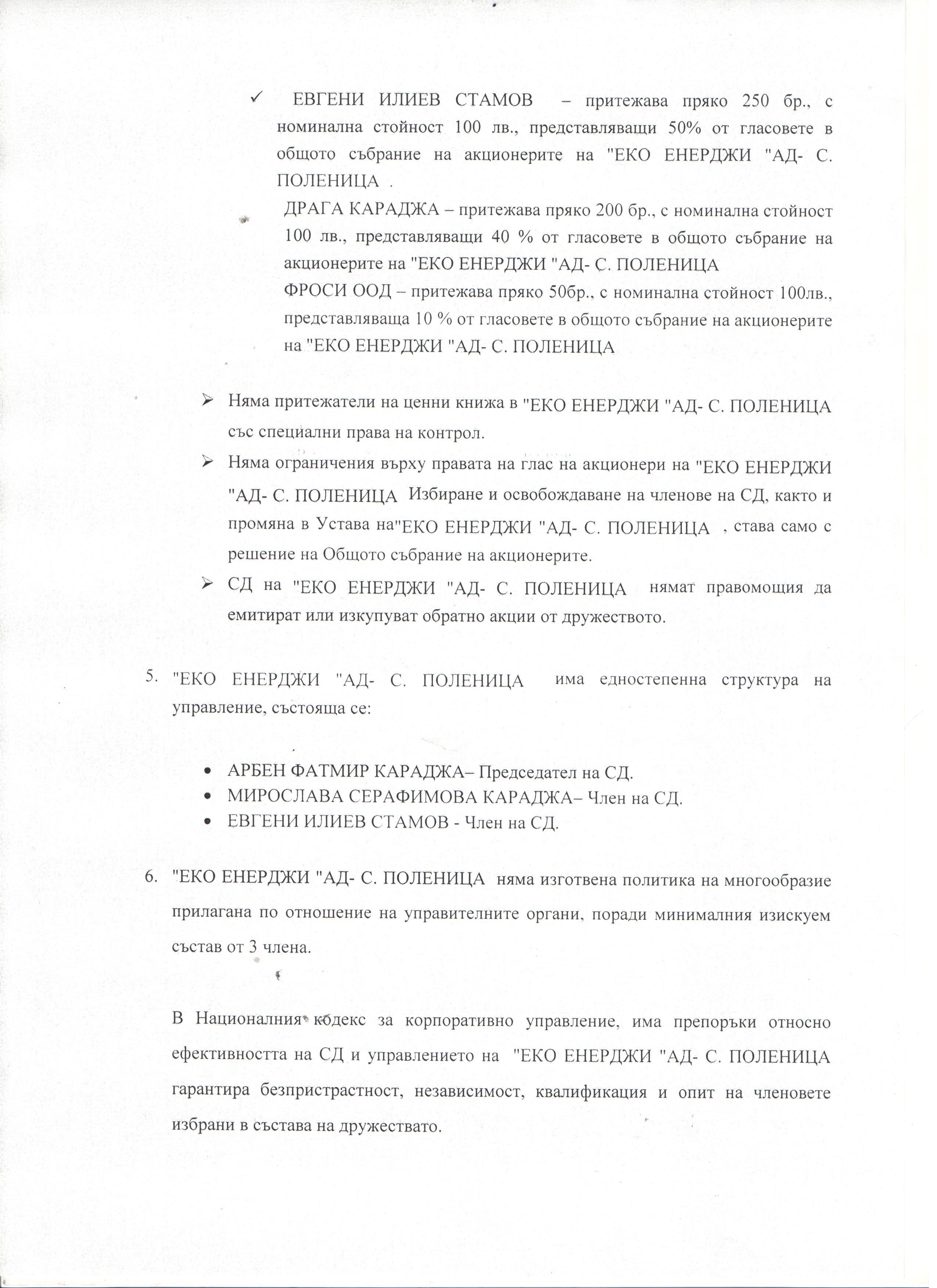 ✓ ЕВГЕНИ ИЛИЕВ СТАМОВ – притежава пряко 250 бр., с номинална стойност 100 лв., представляващи 50% от гласовете в общото събрание на акционерите на "ЕКО ЕНЕРДЖИ "АД- С. ПОЛЕНИЦА .

ДРАГА КАРАДЖА – притежава пряко 200 бр., с номинална стойност 100 лв., представляващи 40 % от гласовете в общото събрание на акционерите на "ЕКО ЕНЕРДЖИ "АД- С. ПОЛЕНИЦА

ФРОСИ ООД – притежава пряко 50бр., с номинална стойност 100лв., представляваща 10 % от гласовете в общото събрание на акционерите на "ЕКО ЕНЕРДЖИ "АД- С. ПОЛЕНИЦА

➢ Няма притежатели на ценни книжа в "ЕКО ЕНЕРДЖИ "АД- С. ПОЛЕНИЦА със специални права на контрол.

➢ Няма ограничения върху правата на глас на акционери на "ЕКО ЕНЕРДЖИ "АД- С. ПОЛЕНИЦА Избиране и освобождаване на членове на СД, както и промяна в Устава на"ЕКО ЕНЕРДЖИ "АД- С. ПОЛЕНИЦА , става само с решение на Общото събрание на акционерите.

➢ СД на "ЕКО ЕНЕРДЖИ "АД- С. ПОЛЕНИЦА нямат правомощия да емитират или изкупуват обратно акции от дружеството.

5. "ЕКО ЕНЕРДЖИ "АД- С. ПОЛЕНИЦА има едностепенна структура на управление, състояща се:

• АРБЕН ФАТМИР КАРАДЖА– Председател на СД.
• МИРОСЛАВА СЕРАФИМОВА КАРАДЖА– Член на СД.
• ЕВГЕНИ ИЛИЕВ СТАМОВ - Член на СД.

6. "ЕКО ЕНЕРДЖИ "АД- С. ПОЛЕНИЦА няма изготвена политика на многообразие прилагана по отношение на управителните органи, поради минималния изискуем състав от 3 члена.

В Националния кодекс за корпоративно управление, има препоръки относно ефективността на СД и управлението на "ЕКО ЕНЕРДЖИ "АД- С. ПОЛЕНИЦА гарантира безпристрастност, независимост, квалификация и опит на членовете избрани в състава на дружеството.